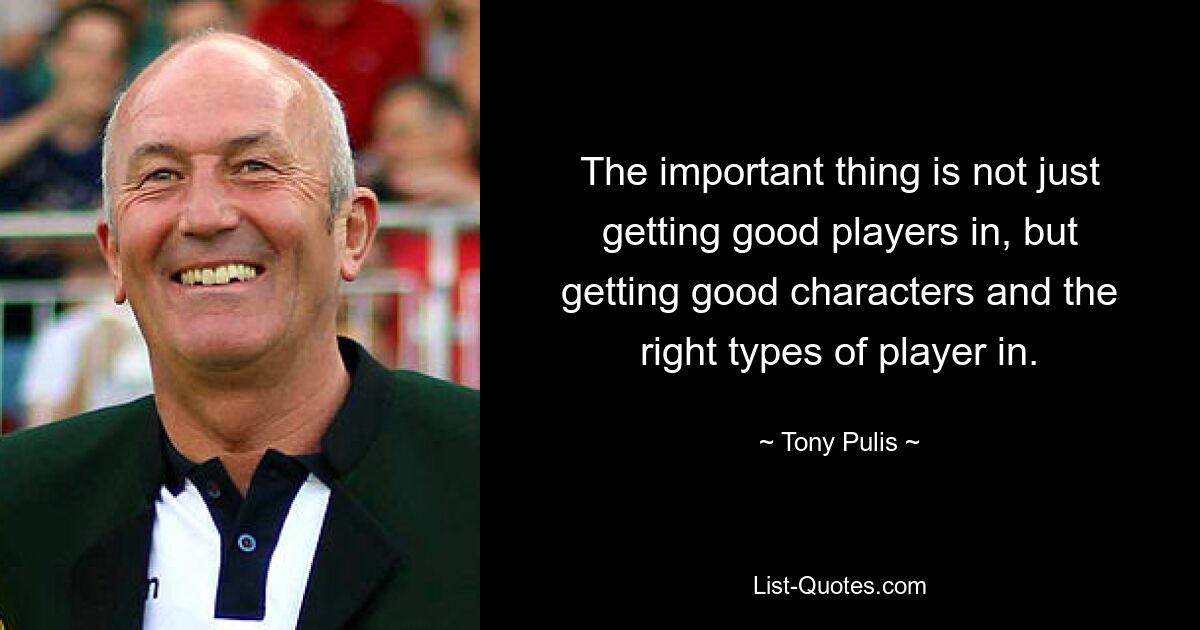 The important thing is not just getting good players in, but getting good characters and the right types of player in.

~ Tony Pulis ~

List-Quotes.com